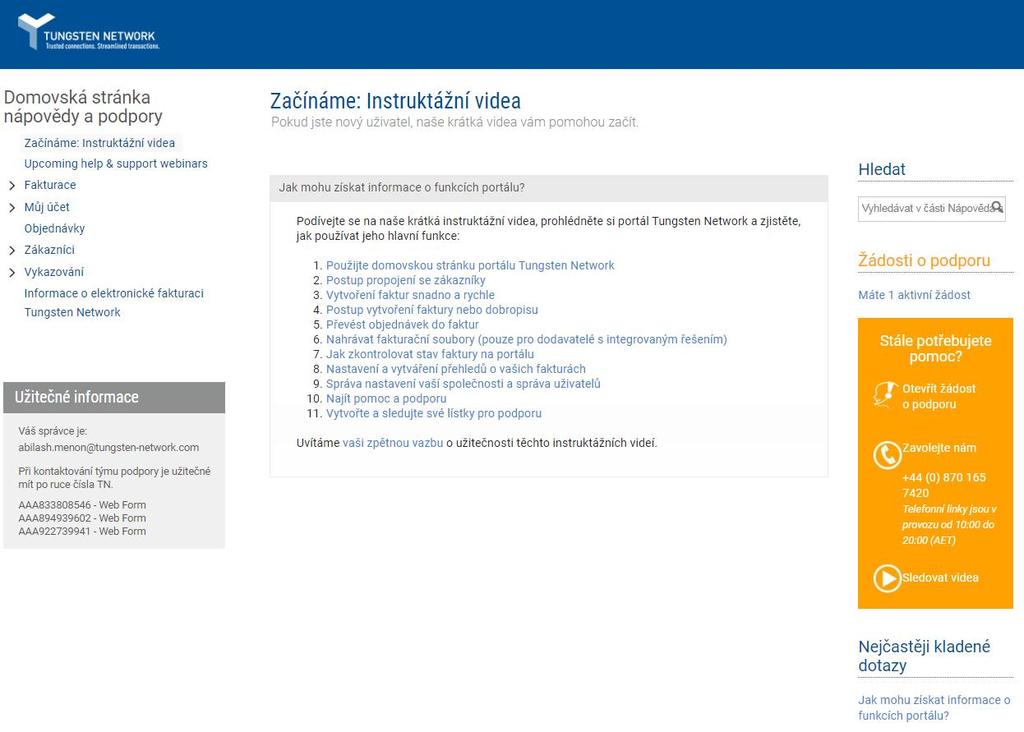 TUNGSTEN NETWORK
Trusted connections. Streamlined transactions.

Domovská stránka nápovědy a podpory

Začínáme: Instruktážní videa
Upcoming help & support webinars
Fakturace
Můj účet
Objednávky
Zákazníci
Vykazování
Informace o elektronické fakturaci Tungsten Network

Užitečné informace

Váš správce je:
abilash.menon@tungsten-network.com

Při kontaktování týmu podpory je užitečné mít po ruce čísla TN.

AAA833808546 - Web Form
AAA894939602 - Web Form
AAA922739941 - Web Form

Začínáme: Instruktážní videa
Pokud jste nový uživatel, naše krátká videa vám pomohou začít.

Jak mohu získat informace o funkcích portálu?

Podívejte se na naše krátká instruktážní videa, prohlédněte si portál Tungsten Network a zjistěte, jak používat jeho hlavní funkce:

1. Použijte domovskou stránku portálu Tungsten Network
2. Postup propojení se zákazníky
3. Vytvoření faktur snadno a rychle
4. Postup vytvoření faktury nebo dobropisu
5. Převést objednávek do faktur
6. Nahrávat fakturační soubory (pouze pro dodavatelé s integrovaným řešením)
7. Jak zkontrolovat stav faktury na portálu
8. Nastavení a vytváření přehledů o vašich fakturách
9. Správa nastavení vaší společnosti a správa uživatelů
10. Najít pomoc a podporu
11. Vytvořte a sledujte své lístky pro podporu

Uvítáme vaši zpětnou vazbu o užitečnosti těchto instruktážních videí.

Hledat
Vyhledávat v části Nápověda

Žádosti o podporu
Máte 1 aktivní žádost

Stále potřebujete pomoc?
Otevřít žádost o podporu
Zavolejte nám
+44 (0) 870 165 7420
Telefonní linky jsou v provozu od 10:00 do 20:00 (AET)
Sledovat videa

Nejčastěji kladené dotazy
Jak mohu získat informace o funkcích portálu?